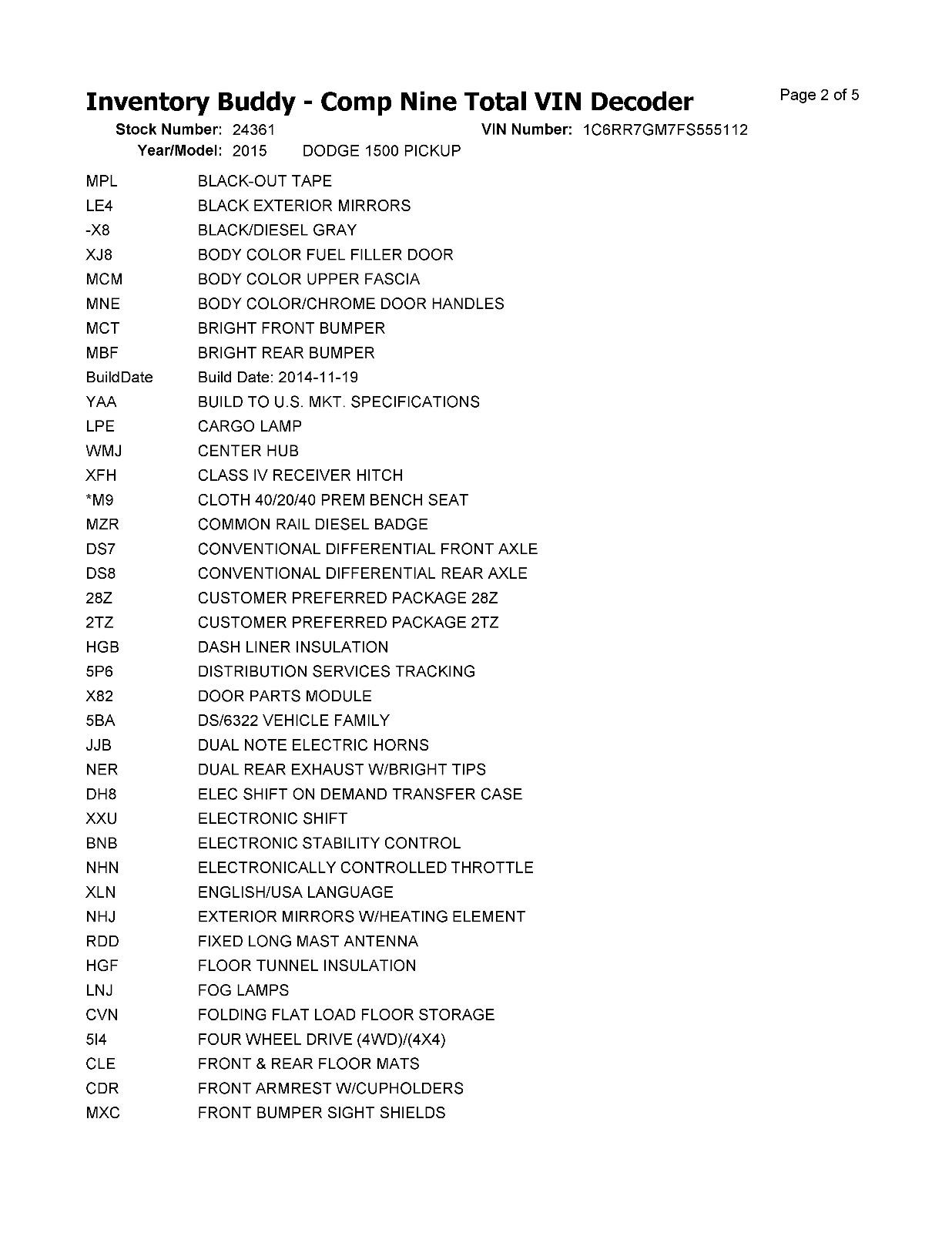 Inventory Buddy - Comp Nine Total VIN Decoder

Page 2 of 5

Stock Number: 24361 VIN Number: 1C6RR7GM7FS555112
Year/Model: 2015 DODGE 1500 PICKUP

| | |
|---|---|
| MPL | BLACK-OUT TAPE |
| LE4 | BLACK EXTERIOR MIRRORS |
| -X8 | BLACK/DIESEL GRAY |
| XJ8 | BODY COLOR FUEL FILLER DOOR |
| MCM | BODY COLOR UPPER FASCIA |
| MNE | BODY COLOR/CHROME DOOR HANDLES |
| MCT | BRIGHT FRONT BUMPER |
| MBF | BRIGHT REAR BUMPER |
| BuildDate | Build Date: 2014-11-19 |
| YAA | BUILD TO U.S. MKT. SPECIFICATIONS |
| LPE | CARGO LAMP |
| WMJ | CENTER HUB |
| XFH | CLASS IV RECEIVER HITCH |
| *M9 | CLOTH 40/20/40 PREM BENCH SEAT |
| MZR | COMMON RAIL DIESEL BADGE |
| DS7 | CONVENTIONAL DIFFERENTIAL FRONT AXLE |
| DS8 | CONVENTIONAL DIFFERENTIAL REAR AXLE |
| 28Z | CUSTOMER PREFERRED PACKAGE 28Z |
| 2TZ | CUSTOMER PREFERRED PACKAGE 2TZ |
| HGB | DASH LINER INSULATION |
| 5P6 | DISTRIBUTION SERVICES TRACKING |
| X82 | DOOR PARTS MODULE |
| 5BA | DS/6322 VEHICLE FAMILY |
| JJB | DUAL NOTE ELECTRIC HORNS |
| NER | DUAL REAR EXHAUST W/BRIGHT TIPS |
| DH8 | ELEC SHIFT ON DEMAND TRANSFER CASE |
| XXU | ELECTRONIC SHIFT |
| BNB | ELECTRONIC STABILITY CONTROL |
| NHN | ELECTRONICALLY CONTROLLED THROTTLE |
| XLN | ENGLISH/USA LANGUAGE |
| NHJ | EXTERIOR MIRRORS W/HEATING ELEMENT |
| RDD | FIXED LONG MAST ANTENNA |
| HGF | FLOOR TUNNEL INSULATION |
| LNJ | FOG LAMPS |
| CVN | FOLDING FLAT LOAD FLOOR STORAGE |
| 5I4 | FOUR WHEEL DRIVE (4WD)/(4X4) |
| CLE | FRONT & REAR FLOOR MATS |
| CDR | FRONT ARMREST W/CUPHOLDERS |
| MXC | FRONT BUMPER SIGHT SHIELDS |